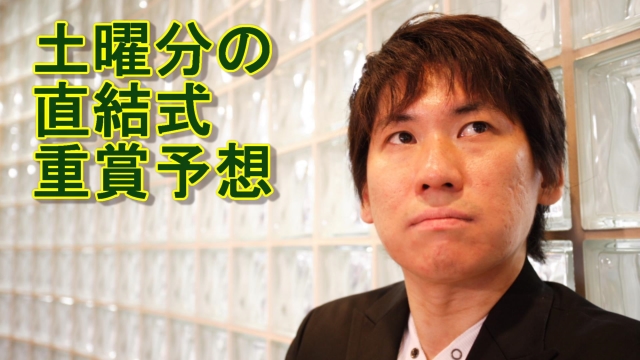 土曜分の
直結式
重賞予想